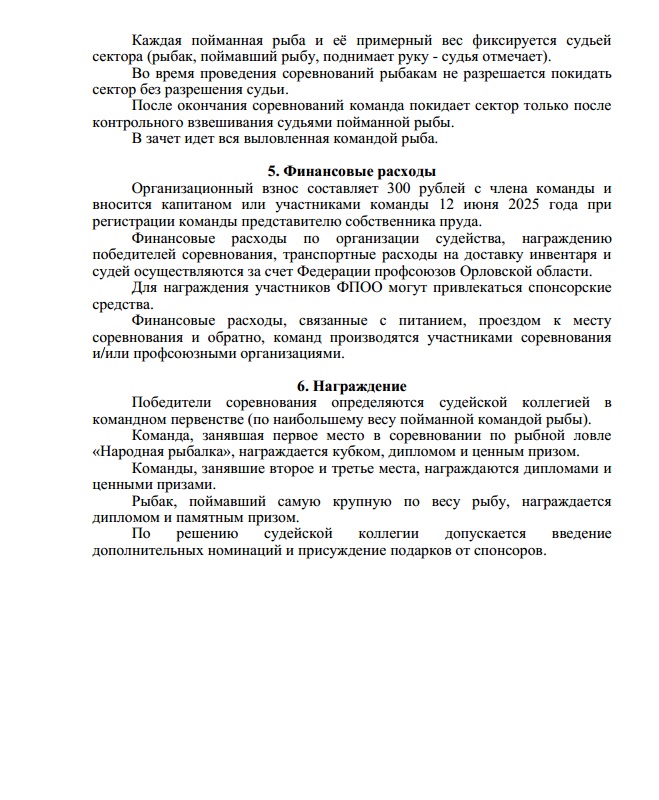 Каждая пойманная рыба и её примерный вес фиксируется судьей сектора (рыбак, поймавший рыбу, поднимает руку - судья отмечает).

Во время проведения соревнований рыбакам не разрешается покидать сектор без разрешения судьи.

После окончания соревнований команда покидает сектор только после контрольного взвешивания судьями пойманной рыбы.

В зачет идет вся выловленная командой рыба.

5. Финансовые расходы

Организационный взнос составляет 300 рублей с члена команды и вносится капитаном или участниками команды 12 июня 2025 года при регистрации команды представителю собственника пруда.

Финансовые расходы по организации судейства, награждению победителей соревнования, транспортные расходы на доставку инвентаря и судей осуществляются за счет Федерации профсоюзов Орловской области.

Для награждения участников ФПОО могут привлекаться спонсорские средства.

Финансовые расходы, связанные с питанием, проездом к месту соревнования и обратно, команд производятся участниками соревнования и/или профсоюзными организациями.

6. Награждение

Победители соревнования определяются судейской коллегией в командном первенстве (по наибольшему весу пойманной командой рыбы).

Команда, занявшая первое место в соревновании по рыбной ловле «Народная рыбалка», награждается кубком, дипломом и ценным призом.

Команды, занявшие второе и третье места, награждаются дипломами и ценными призами.

Рыбак, поймавший самую крупную по весу рыбу, награждается дипломом и памятным призом.

По решению судейской коллегии допускается введение дополнительных номинаций и присуждение подарков от спонсоров.